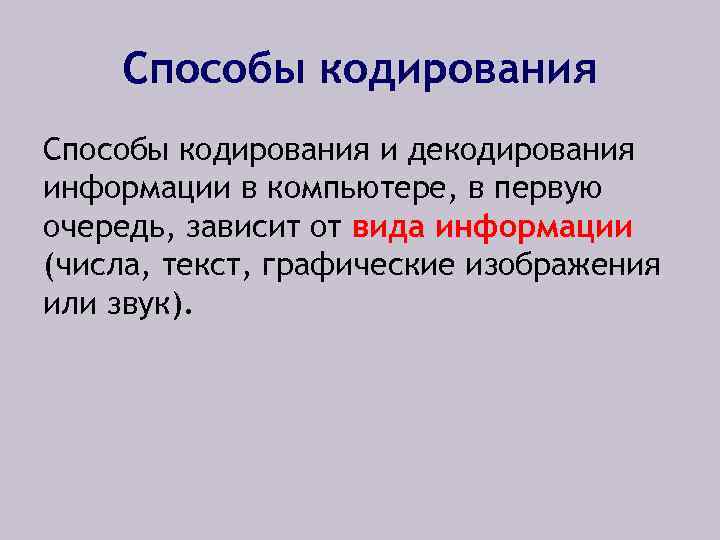 Способы кодирования

Способы кодирования и декодирования информации в компьютере, в первую очередь, зависит от вида информации (числа, текст, графические изображения или звук).